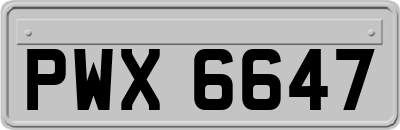 PWX 6647